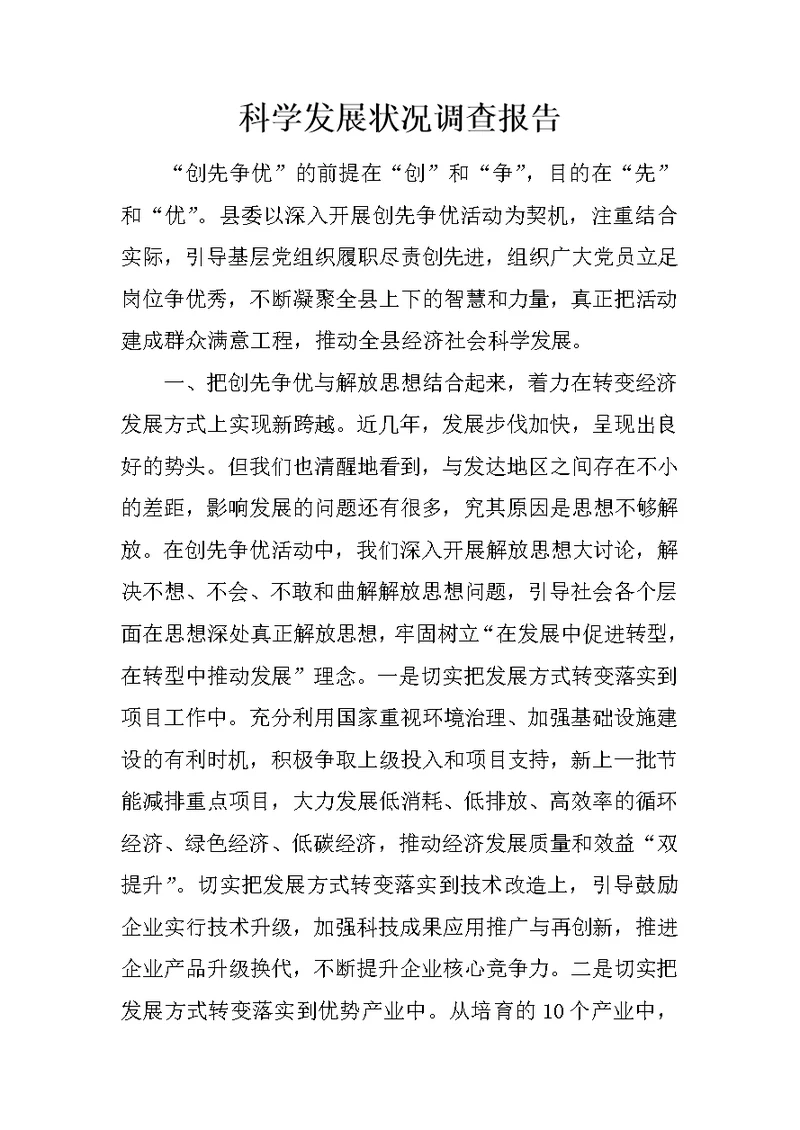 科学发展状况调查报告

“创先争优”的前提在“创”和“争”，目的在“先”和“优”。县委以深入开展创先争优活动为契机，注重结合实际，引导基层党组织履职尽责创先进，组织广大党员立足岗位争优秀，不断凝聚全县上下的智慧和力量，真正把活动建成群众满意工程，推动全县经济社会科学发展。

一、把创先争优与解放思想结合起来，着力在转变经济发展方式上实现新跨越。近几年，发展步伐加快，呈现出良好的势头。但我们也清醒地看到，与发达地区之间存在不小的差距，影响发展的问题还有很多，究其原因是思想不够解放。在创先争优活动中，我们深入开展解放思想大讨论，解决不想、不会、不敢和曲解解放思想问题，引导社会各个层面在思想深处真正解放思想，牢固树立“在发展中促进转型，在转型中推动发展”理念。一是切实把发展方式转变落实到项目工作中。充分利用国家重视环境治理、加强基础设施建设的有利时机，积极争取上级投入和项目支持，新上一批节能减排重点项目，大力发展低消耗、低排放、高效率的循环经济、绿色经济、低碳经济，推动经济发展质量和效益“双提升”。切实把发展方式转变落实到技术改造上，引导鼓励企业实行技术升级，加强科技成果应用推广与再创新，推进企业产品升级换代，不断提升企业核心竞争力。二是切实把发展方式转变落实到优势产业中。从培育的10个产业中，